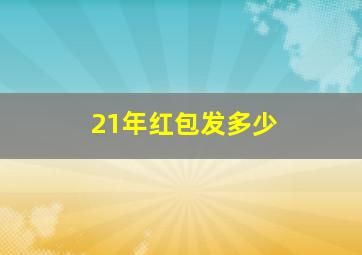 21年红包发多少